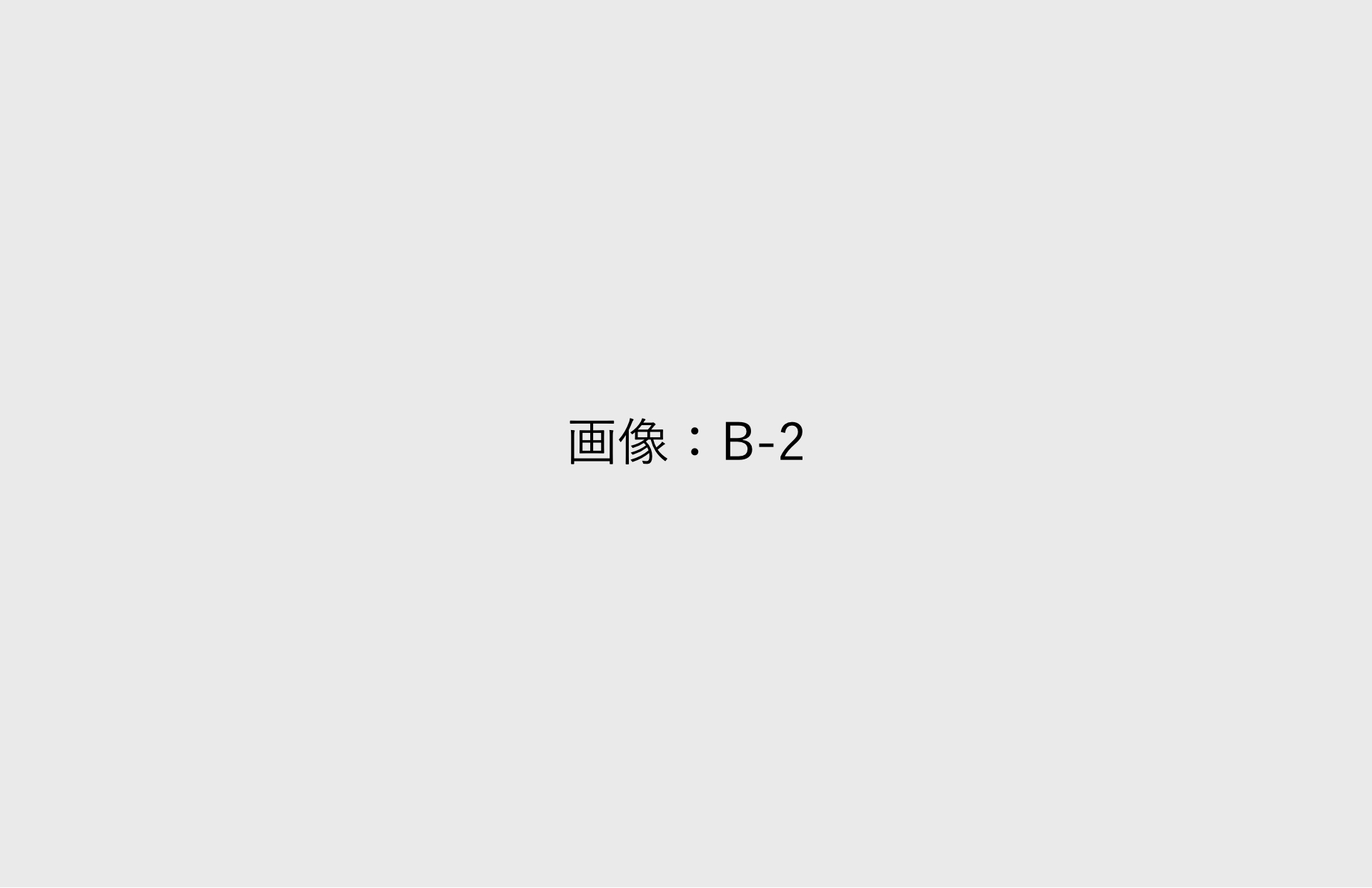 画像：B-2